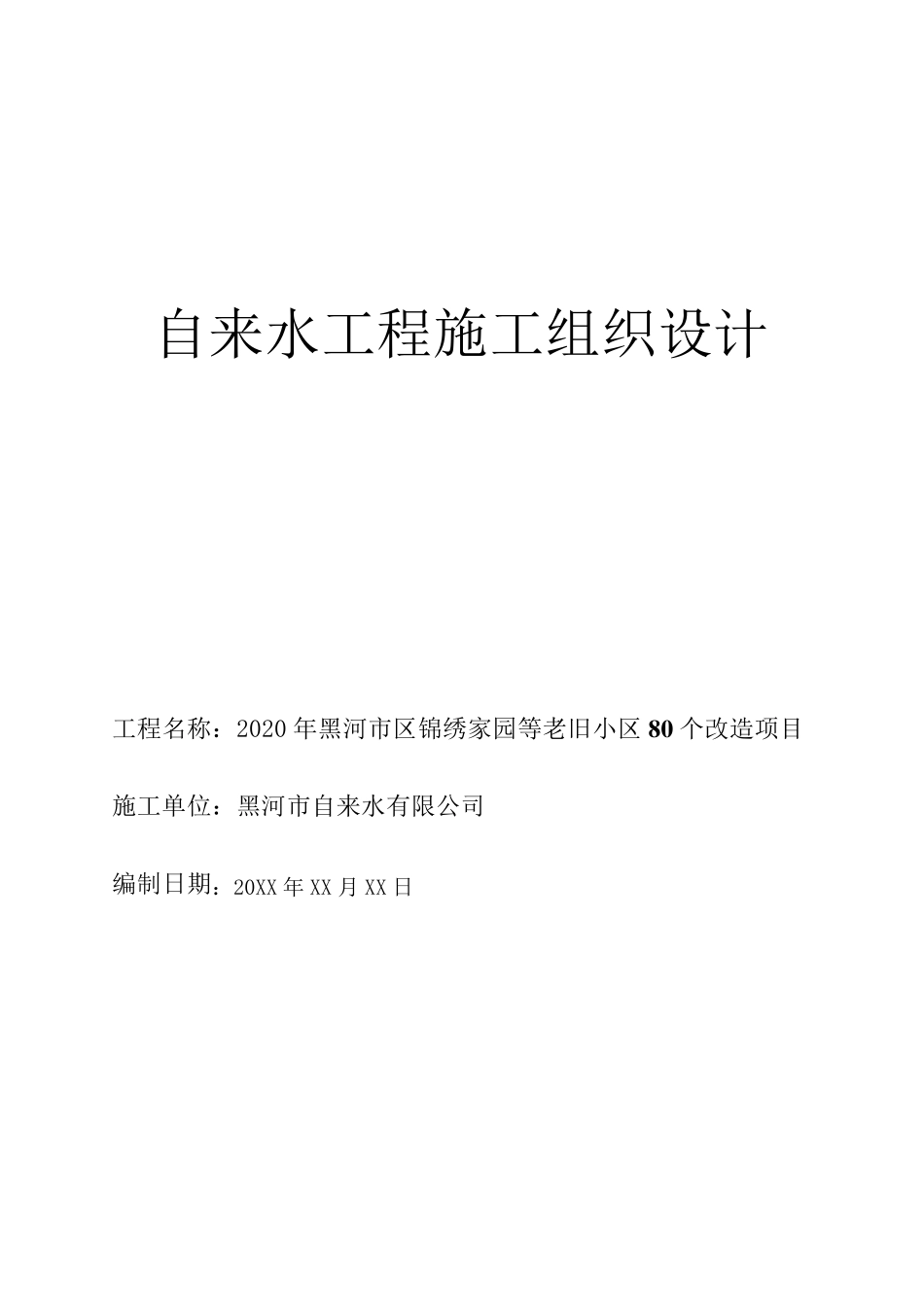 自来水工程施工组织设计

工程名称：2020年黑河市区锦绣家园等老旧小区80个改造项目

施工单位：黑河市自来水有限公司

编制日期：20XX年XX月XX日